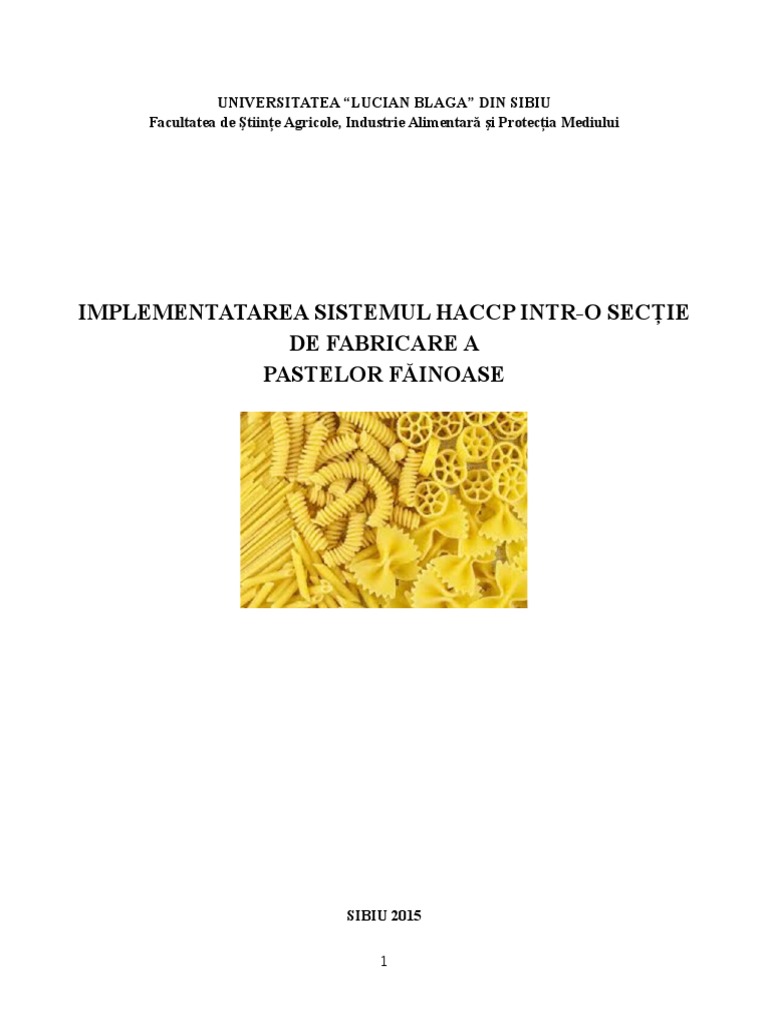 UNIVERSITATEA "LUCIAN BLAGA" DIN SIBIU
Facultatea de Științe Agricole, Industrie Alimentară și Protecția Mediului

IMPLEMENTATAREA SISTEMUL HACCP INTR-O SECȚIE
DE FABRICARE A
PASTELOR FĂINOASE

SIBIU 2015

1